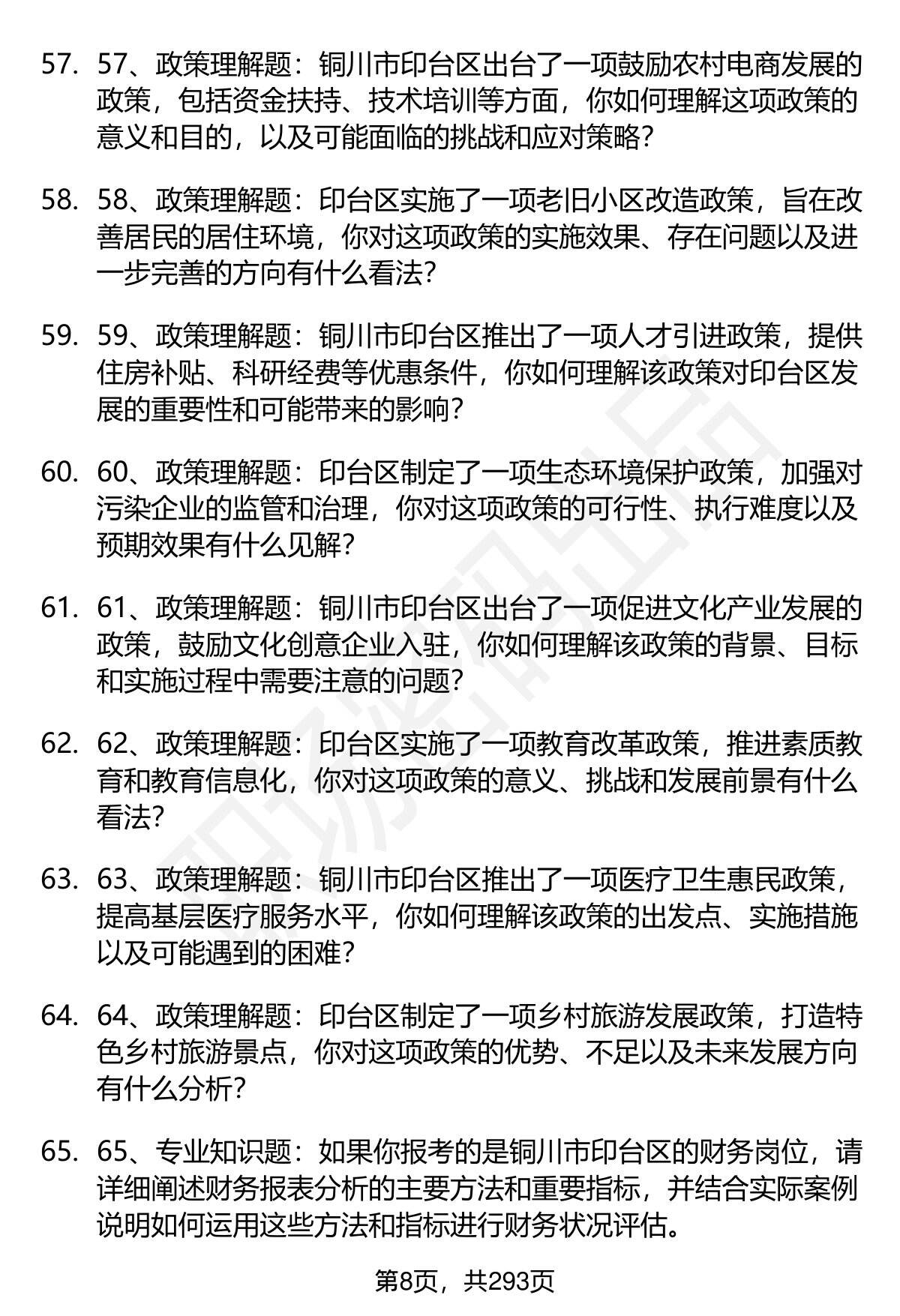 57. 57、政策理解题：铜川市印台区出台了一项鼓励农村电商发展的政策，包括资金扶持、技术培训等方面，你如何理解这项政策的意义和目的，以及可能面临的挑战和应对策略？

58. 58、政策理解题：印台区实施了一项老旧小区改造政策，旨在改善居民的居住环境，你对这项政策的实施效果、存在问题以及进一步完善的方向有什么看法？

59. 59、政策理解题：铜川市印台区推出了一项人才引进政策，提供住房补贴、科研经费等优惠条件，你如何理解该政策对印台区发展的重要性和可能带来的影响？

60. 60、政策理解题：印台区制定了一项生态环境保护政策，加强对污染企业的监管和治理，你对这项政策的可行性、执行难度以及预期效果有什么见解？

61. 61、政策理解题：铜川市印台区出台了一项促进文化产业发展的政策，鼓励文化创意企业入驻，你如何理解该政策的背景、目标和实施过程中需要注意的问题？

62. 62、政策理解题：印台区实施了一项教育改革政策，推进素质教育和教育信息化，你对这项政策的意义、挑战和发展前景有什么看法？

63. 63、政策理解题：铜川市印台区推出了一项医疗卫生惠民政策，提高基层医疗服务水平，你如何理解该政策的出发点、实施措施以及可能遇到的困难？

64. 64、政策理解题：印台区制定了一项乡村旅游发展政策，打造特色乡村旅游景点，你对这项政策的优势、不足以及未来发展方向有什么分析？

65. 65、专业知识题：如果你报考的是铜川市印台区的财务岗位，请详细阐述财务报表分析的主要方法和重要指标，并结合实际案例说明如何运用这些方法和指标进行财务状况评估。

第8页，共293页